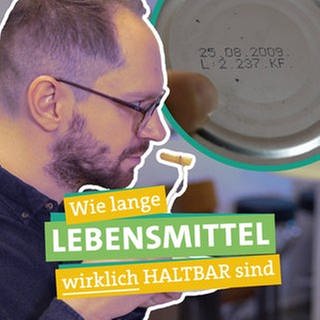 25.08.2009
L 2 237 KF

Wie lange
LEBENSMITTEL
wirklich HALTBAR sind